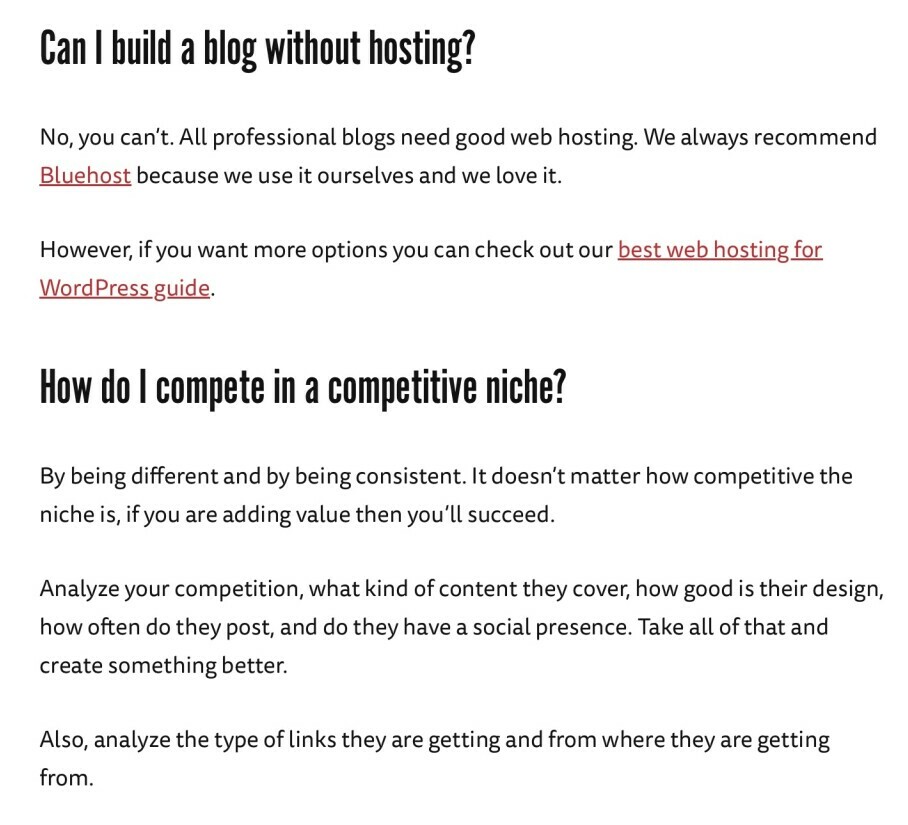 Can I build a blog without hosting?

No, you can't. All professional blogs need good web hosting. We always recommend Bluehost because we use it ourselves and we love it.

However, if you want more options you can check out our best web hosting for WordPress guide.

How do I compete in a competitive niche?

By being different and by being consistent. It doesn't matter how competitive the niche is, if you are adding value then you'll succeed.

Analyze your competition, what kind of content they cover, how good is their design, how often do they post, and do they have a social presence. Take all of that and create something better.

Also, analyze the type of links they are getting and from where they are getting from.